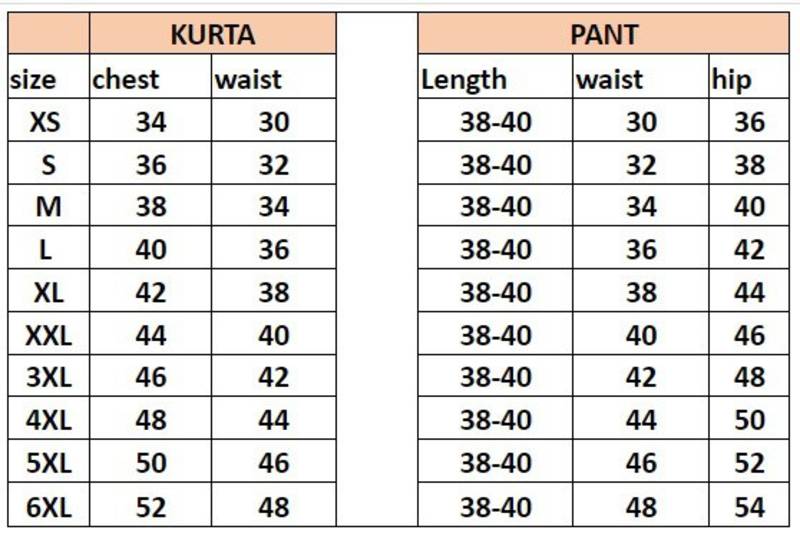 | | KURTA | | | PANT | | |
|---|---|---|---|---|---|---|
| size | chest | waist | | Length | waist | hip |
| XS | 34 | 30 | | 38-40 | 30 | 36 |
| S | 36 | 32 | | 38-40 | 32 | 38 |
| M | 38 | 34 | | 38-40 | 34 | 40 |
| L | 40 | 36 | | 38-40 | 36 | 42 |
| XL | 42 | 38 | | 38-40 | 38 | 44 |
| XXL | 44 | 40 | | 38-40 | 40 | 46 |
| 3XL | 46 | 42 | | 38-40 | 42 | 48 |
| 4XL | 48 | 44 | | 38-40 | 44 | 50 |
| 5XL | 50 | 46 | | 38-40 | 46 | 52 |
| 6XL | 52 | 48 | | 38-40 | 48 | 54 |